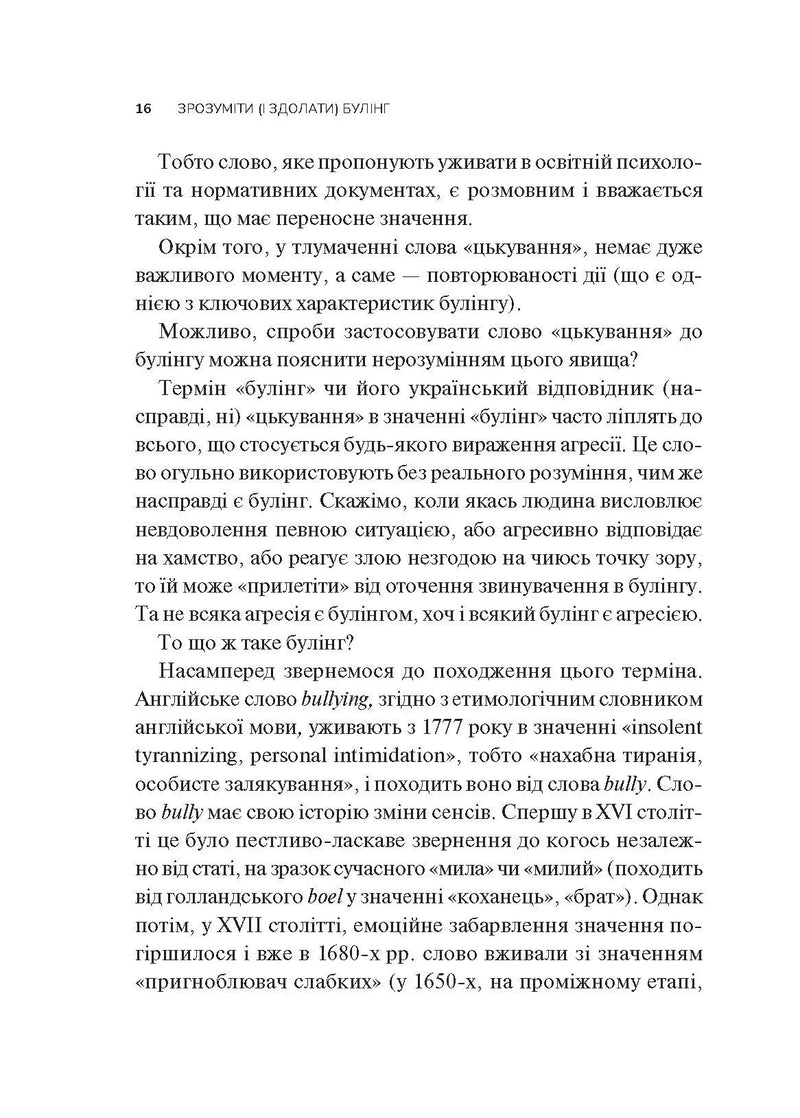 16 ЗРОЗУМІТИ (І ЗДОЛАТИ) БУЛІНГ

Тобто слово, яке пропонують уживати в освітній психології та нормативних документах, є розмовним і вважається таким, що має переносне значення.

Окрім того, у тлумаченні слова «цькування», немає дуже важливого моменту, а саме — повторюваності дії (що є однією з ключових характеристик булінгу).

Можливо, спроби застосовувати слово «цькування» до булінгу можна пояснити нерозумінням цього явища?

Термін «булінг» чи його український відповідник (насправді, ні) «цькування» в значенні «булінг» часто ліплять до всього, що стосується будь-якого вираження агресії. Це слово огульно використовують без реального розуміння, чим же насправді є булінг. Скажімо, коли якась людина висловлює невдоволення певною ситуацією, або агресивно відповідає на хамство, або реагує злою незгодою на чиюсь точку зору, то їй може «прилетіти» від оточення звинувачення в булінгу. Та не всяка агресія є булінгом, хоч і всякий булінг є агресією.

То що ж таке булінг?

Насамперед звернемося до походження цього терміна. Англійське слово bullying, згідно з етимологічним словником англійської мови, уживають з 1777 року в значенні «insolent tyrannizing, personal intimidation», тобто «нахабна тиранія, особисте залякування», і походить воно від слова bully. Слово bully має свою історію зміни сенсів. Спершу в XVI столітті це було пестливо-ласкаве звернення до когось незалежно від статі, на зразок сучасного «мила» чи «милий» (походить від голландського boel у значенні «коханець», «брат»). Однак потім, у XVII столітті, емоційне забарвлення значення погіршилося і вже в 1680-х рр. слово вживали зі значенням «пригноблювач слабких» (у 1650-х, на проміжному етапі,